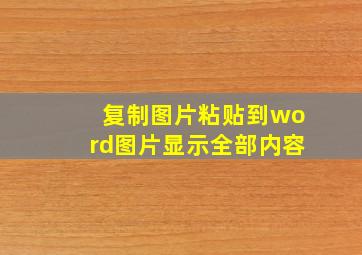 复制图片粘贴到word图片显示全部内容